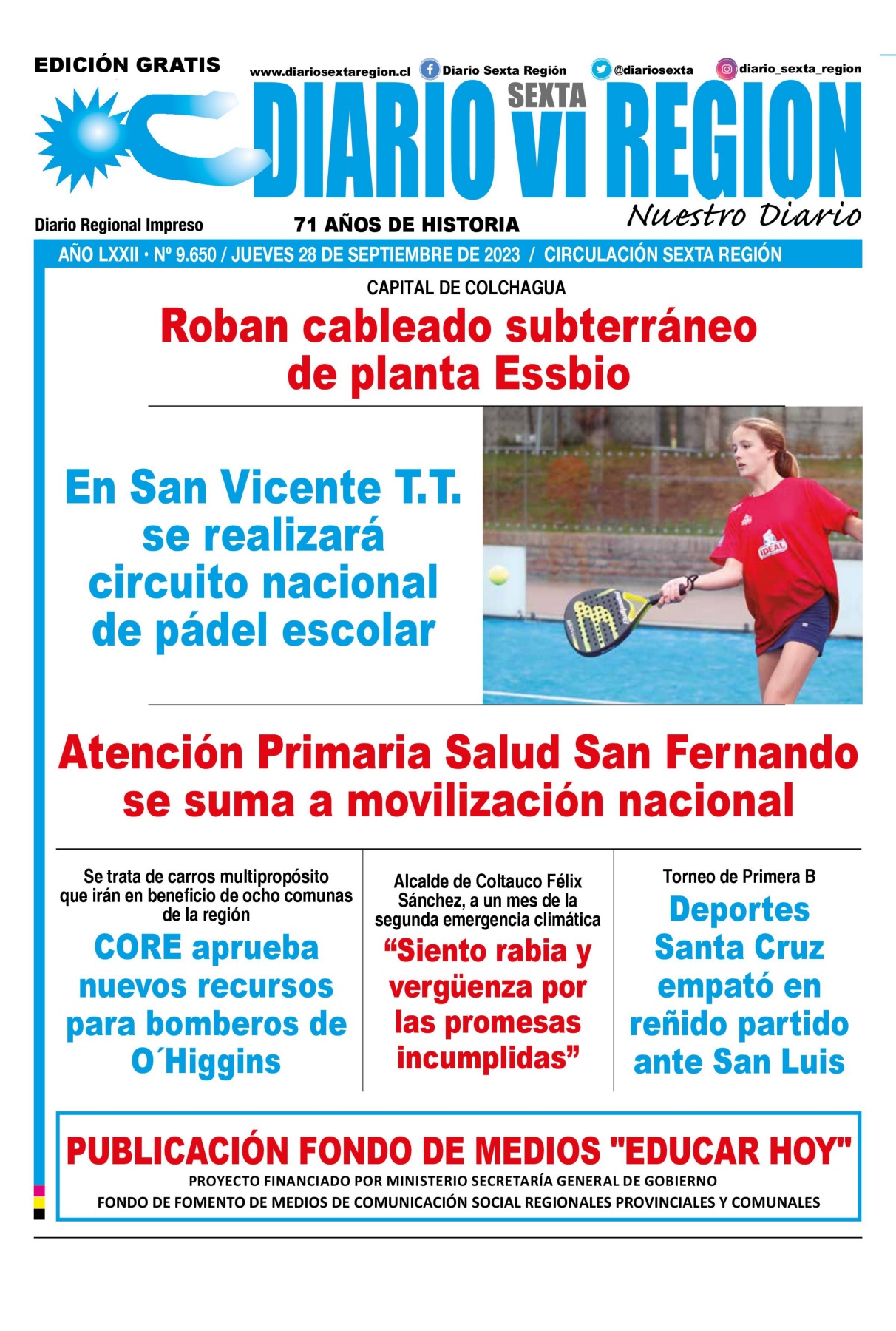 EDICIÓN GRATIS

www.diariosextaregion.cl Diario Sexta Región @diariosexta diario_sexta_region

DIARIO SEXTA VI REGION

Nuestro Diario

Diario Regional Impreso

71 AÑOS DE HISTORIA

AÑO LXXII • Nº 9.650 / JUEVES 28 DE SEPTIEMBRE DE 2023 / CIRCULACIÓN SEXTA REGIÓN

CAPITAL DE COLCHAGUA

Roban cableado subterráneo de planta Essbio

En San Vicente T.T. se realizará circuito nacional de pádel escolar

IDEAL

Atención Primaria Salud San Fernando se suma a movilización nacional

Se trata de carros multipropósito que irán en beneficio de ocho comunas de la región

CORE aprueba nuevos recursos para bomberos de O´Higgins

Alcalde de Coltauco Félix Sánchez, a un mes de la segunda emergencia climática

“Siento rabia y vergüenza por las promesas incumplidas”

Torneo de Primera B

Deportes Santa Cruz empató en reñido partido ante San Luis

PUBLICACIÓN FONDO DE MEDIOS "EDUCAR HOY"

PROYECTO FINANCIADO POR MINISTERIO SECRETARÍA GENERAL DE GOBIERNO

FONDO DE FOMENTO DE MEDIOS DE COMUNICACIÓN SOCIAL REGIONALES PROVINCIALES Y COMUNALES